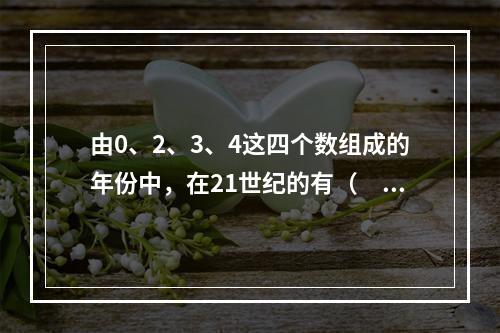 由0、2、3、4这四个数组成的年份中，在21世纪的有（　...